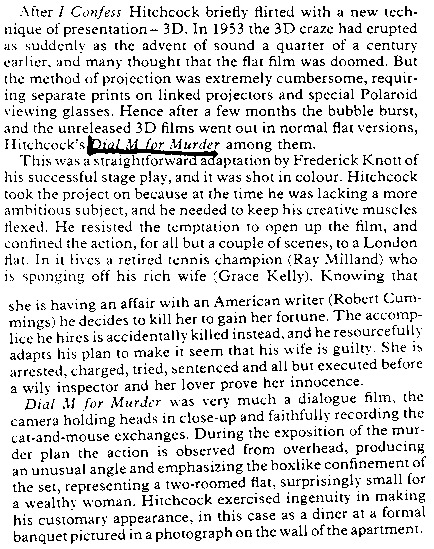 After I Confess Hitchcock briefly flirted with a new technique of presentation – 3D. In 1953 the 3D craze had erupted as suddenly as the advent of sound a quarter of a century earlier, and many thought that the flat film was doomed. But the method of projection was extremely cumbersome, requiring separate prints on linked projectors and special Polaroid viewing glasses. Hence after a few months the bubble burst, and the unreleased 3D films went out in normal flat versions, Hitchcock's Dial M for Murder among them.

This was a straightforward adaptation by Frederick Knott of his successful stage play, and it was shot in colour. Hitchcock took the project on because at the time he was lacking a more ambitious subject, and he needed to keep his creative muscles flexed. He resisted the temptation to open up the film, and confined the action, for all but a couple of scenes, to a London flat. In it lives a retired tennis champion (Ray Milland) who is sponging off his rich wife (Grace Kelly). Knowing that

she is having an affair with an American writer (Robert Cummings) he decides to kill her to gain her fortune. The accomplice he hires is accidentally killed instead, and he resourcefully adapts his plan to make it seem that his wife is guilty. She is arrested, charged, tried, sentenced and all but executed before a wily inspector and her lover prove her innocence.

Dial M for Murder was very much a dialogue film, the camera holding heads in close-up and faithfully recording the cat-and-mouse exchanges. During the exposition of the murder plan the action is observed from overhead, producing an unusual angle and emphasizing the boxlike confinement of the set, representing a two-roomed flat, surprisingly small for a wealthy woman. Hitchcock exercised ingenuity in making his customary appearance, in this case as a diner at a formal banquet pictured in a photograph on the wall of the apartment.